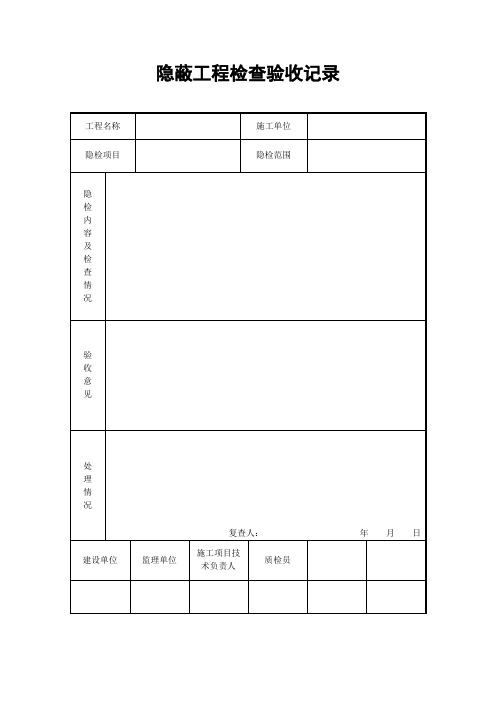 隐蔽工程检查验收记录

| 工程名称 | | 施工单位 | |
|---|---|---|---|
| 隐检项目 | | 隐检范围 | |

| 隐检内容及检查情况 | |
|---|---|
| 验收意见 | |
| 处理情况 | 复查人： 年 月 日 |

| 建设单位 | 监理单位 | 施工项目技术负责人 | 质检员 | | |
|---|---|---|---|---|---|
| | | | | | |